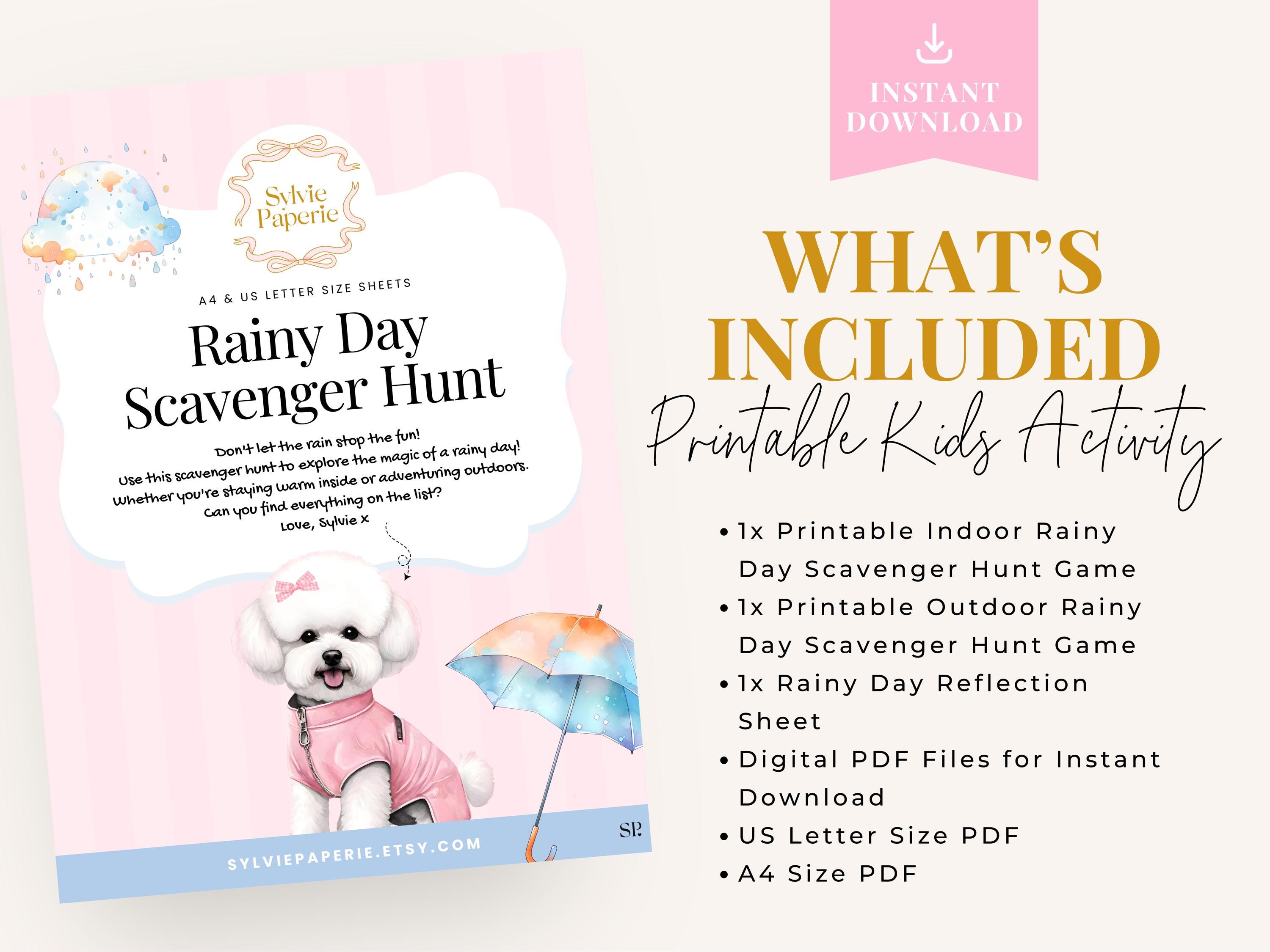 Sylvie Paperie

A4 & US LETTER SIZE SHEETS

Rainy Day Scavenger Hunt

Don't let the rain stop the fun!
Use this scavenger hunt to explore the magic of a rainy day!
Whether you're staying warm inside or adventuring outdoors.
Can you find everything on the list?
Love, Sylvie x

SP.

SYLVIEPAPERIE.ETSY.COM

INSTANT DOWNLOAD

WHAT'S INCLUDED

Printable Kids Activity

• 1x Printable Indoor Rainy Day Scavenger Hunt Game
• 1x Printable Outdoor Rainy Day Scavenger Hunt Game
• 1x Rainy Day Reflection Sheet
• Digital PDF Files for Instant Download
• US Letter Size PDF
• A4 Size PDF